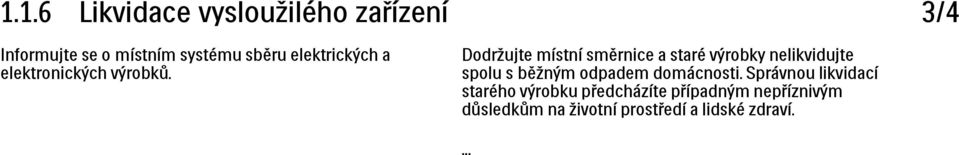 1.1.6 Likvidace vysloužilého zařízení

3/4

Informujte se o místním systému sběru elektrických a elektronických výrobků.

Dodržujte místní směrnice a staré výrobky nelikvidujte spolu s běžným odpadem domácnosti. Správnou likvidací starého výrobku předcházíte případným nepříznivým důsledkům na životní prostředí a lidské zdraví.